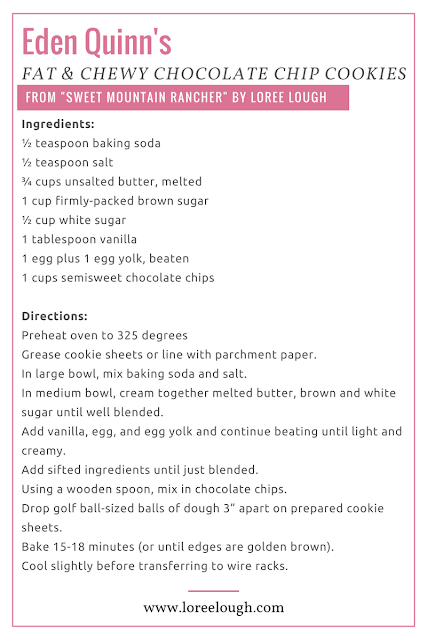 Eden Quinn's

FAT & CHEWY CHOCOLATE CHIP COOKIES

FROM "SWEET MOUNTAIN RANCHER" BY LOREE LOUGH

Ingredients:
½ teaspoon baking soda
½ teaspoon salt
¾ cups unsalted butter, melted
1 cup firmly-packed brown sugar
½ cup white sugar
1 tablespoon vanilla
1 egg plus 1 egg yolk, beaten
1 cups semisweet chocolate chips

Directions:
Preheat oven to 325 degrees
Grease cookie sheets or line with parchment paper.
In large bowl, mix baking soda and salt.
In medium bowl, cream together melted butter, brown and white sugar until well blended.
Add vanilla, egg, and egg yolk and continue beating until light and creamy.
Add sifted ingredients until just blended.
Using a wooden spoon, mix in chocolate chips.
Drop golf ball-sized balls of dough 3" apart on prepared cookie sheets.
Bake 15-18 minutes (or until edges are golden brown).
Cool slightly before transferring to wire racks.

www.loreelough.com